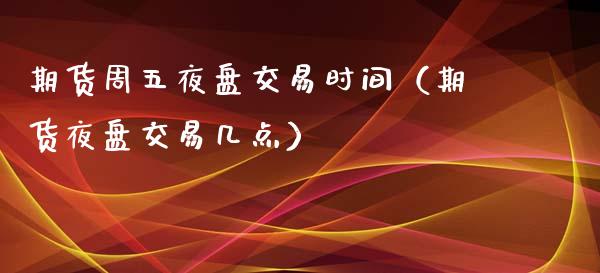 期货周五夜盘交易时间（期货夜盘交易几点）